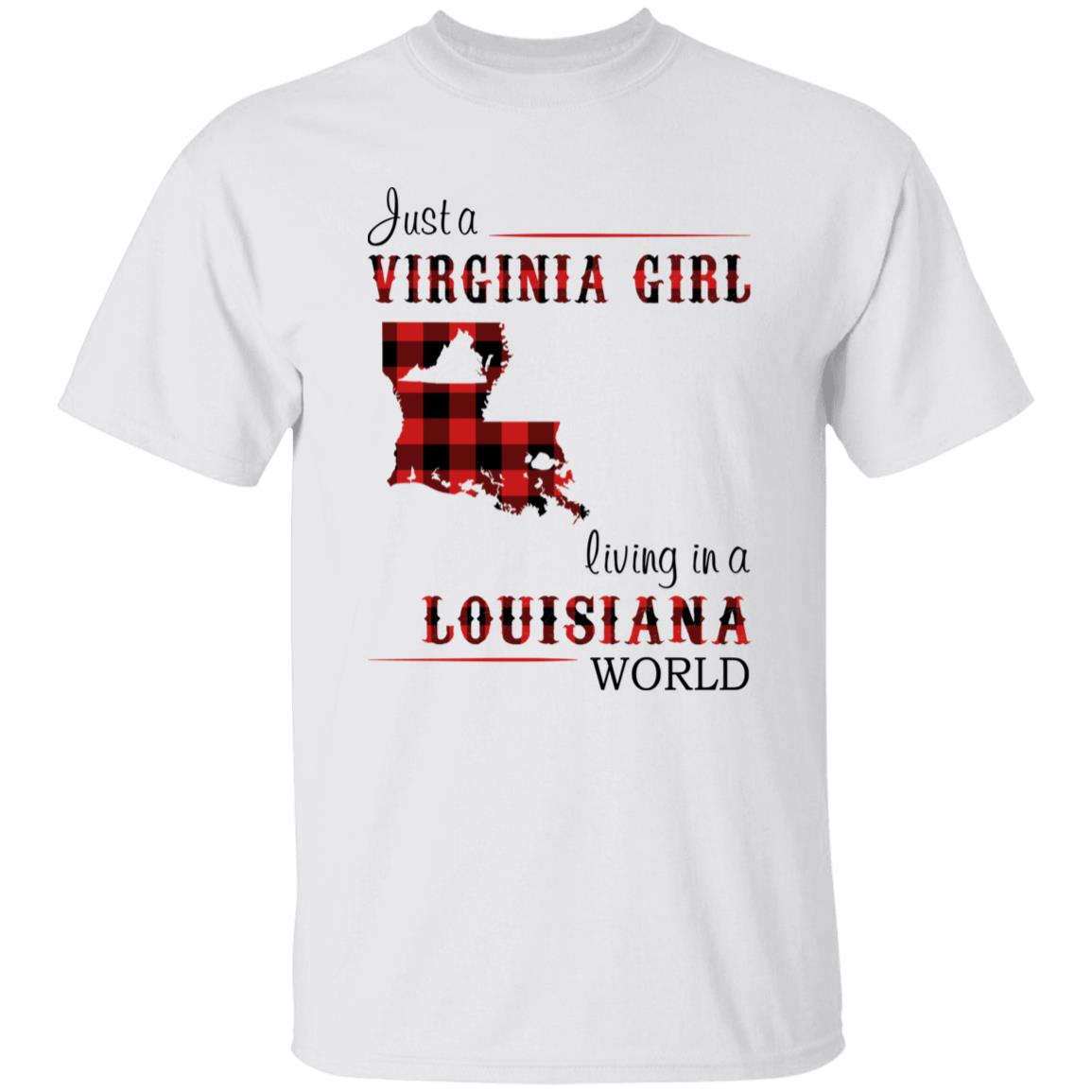 Just a
VIRGINIA GIRL
living in a
LOUISIANA
WORLD